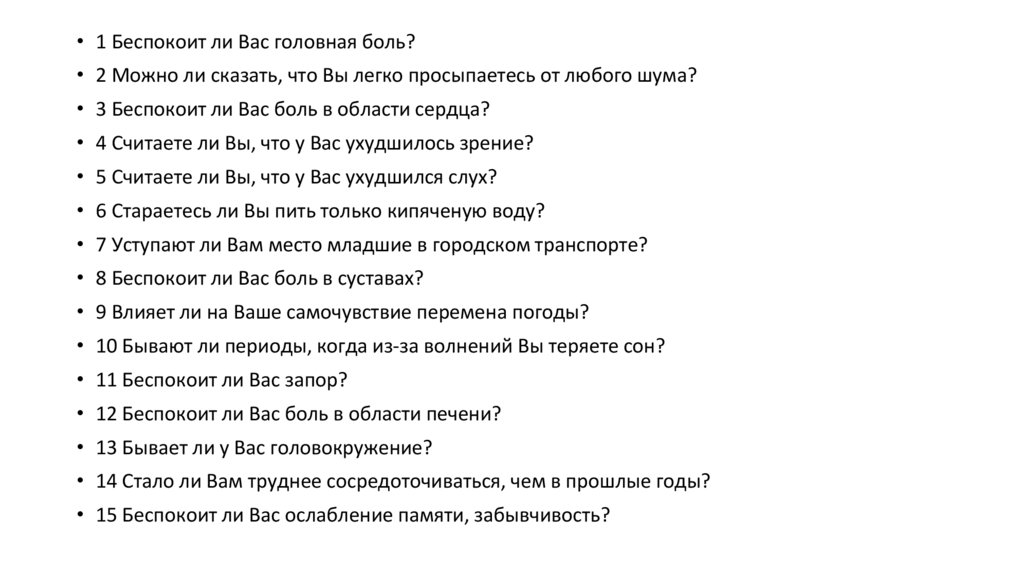 • 1 Беспокоит ли Вас головная боль?
• 2 Можно ли сказать, что Вы легко просыпаетесь от любого шума?
• 3 Беспокоит ли Вас боль в области сердца?
• 4 Считаете ли Вы, что у Вас ухудшилось зрение?
• 5 Считаете ли Вы, что у Вас ухудшился слух?
• 6 Стараетесь ли Вы пить только кипяченую воду?
• 7 Уступают ли Вам место младшие в городском транспорте?
• 8 Беспокоит ли Вас боль в суставах?
• 9 Влияет ли на Ваше самочувствие перемена погоды?
• 10 Бывают ли периоды, когда из-за волнений Вы теряете сон?
• 11 Беспокоит ли Вас запор?
• 12 Беспокоит ли Вас боль в области печени?
• 13 Бывает ли у Вас головокружение?
• 14 Стало ли Вам труднее сосредоточиваться, чем в прошлые годы?
• 15 Беспокоит ли Вас ослабление памяти, забывчивость?